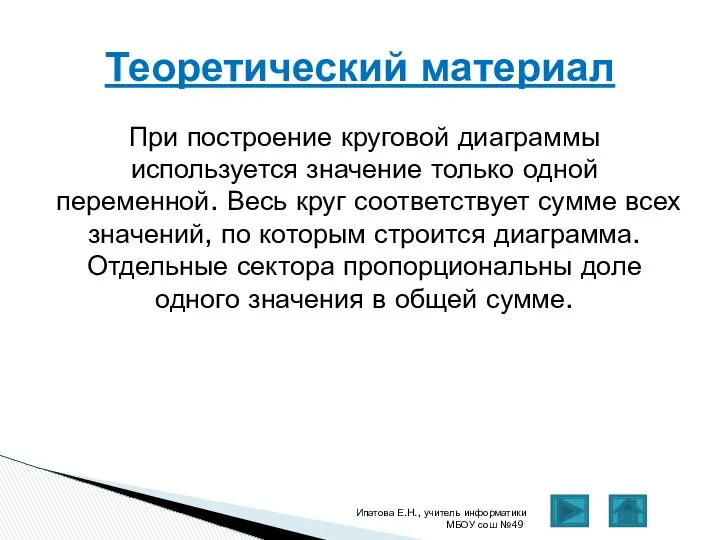 Теоретический материал

При построение круговой диаграммы используется значение только одной переменной. Весь круг соответствует сумме всех значений, по которым строится диаграмма. Отдельные сектора пропорциональны доле одного значения в общей сумме.

Ипатова Е.Н., учитель информатики МБОУ сош №49